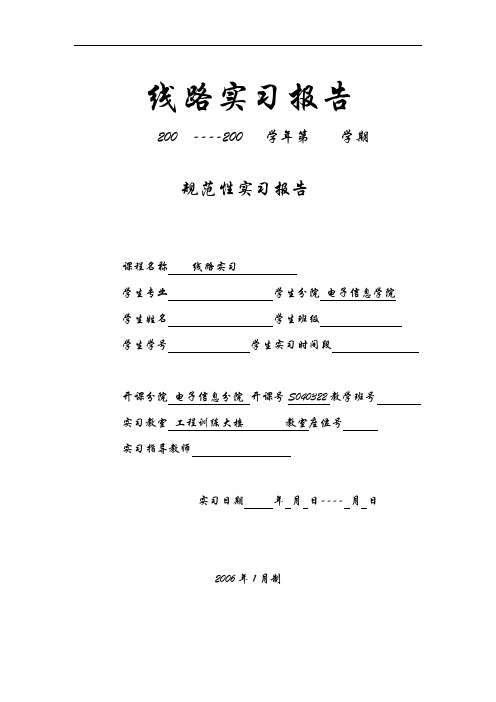 线路实习报告

200 ----200 学年第 学期

规范性实习报告

课程名称 线路实习

学生专业 学生分院 电子信息学院

学生姓名 学生班级

学生学号 学生实习时间段

开课分院 电子信息分院 开课号 S040322 教学班号

实习教室 工程训练大楼 教室座位号

实习指导教师

实习日期 年 月 日---- 月 日

2006 年 1 月制